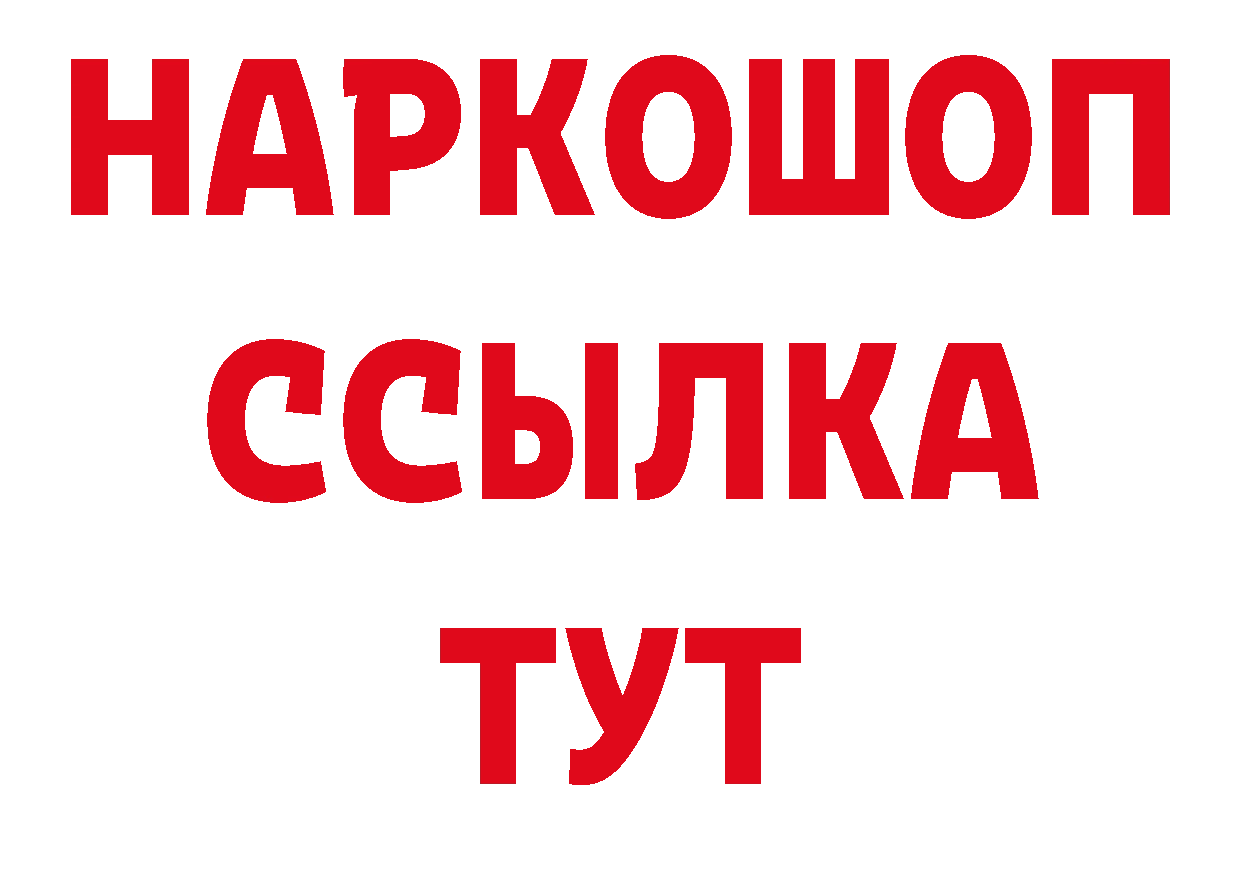 НАРКОШОП
ССЫЛКА
ТУТ